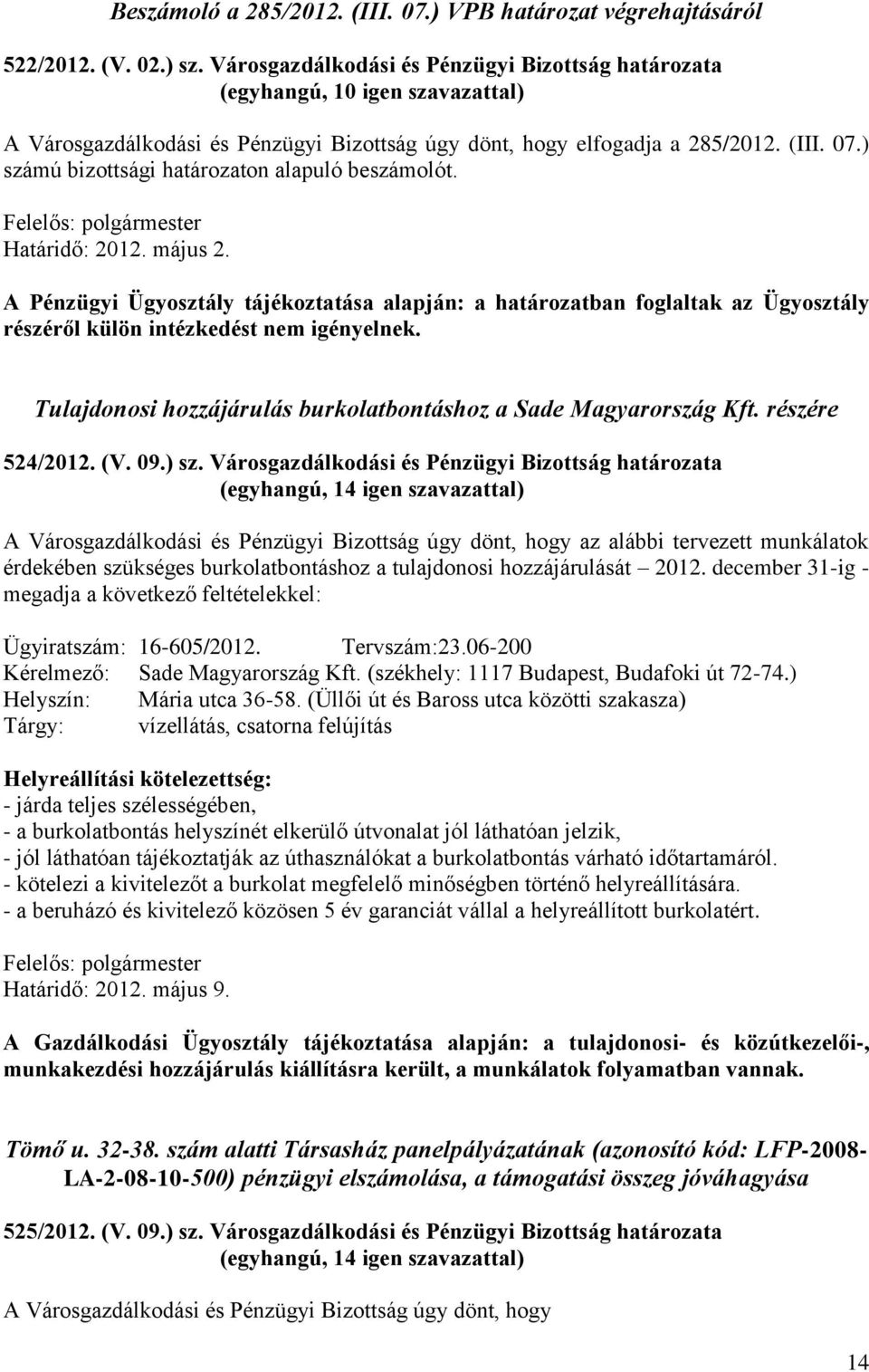 Beszámoló a 285/2012. (III. 07.) VPB határozat végrehajtásáról

522/2012. (V. 02.) sz. Városgazdálkodási és Pénzügyi Bizottság határozata
(egyhangú, 10 igen szavazattal)

A Városgazdálkodási és Pénzügyi Bizottság úgy dönt, hogy elfogadja a 285/2012. (III. 07.) számú bizottsági határozaton alapuló beszámolót.

Felelős: polgármester
Határidő: 2012. május 2.

A Pénzügyi Ügyosztály tájékoztatása alapján: a határozatban foglaltak az Ügyosztály részéről külön intézkedést nem igényelnek.

Tulajdonosi hozzájárulás burkolatbontáshoz a Sade Magyarország Kft. részére

524/2012. (V. 09.) sz. Városgazdálkodási és Pénzügyi Bizottság határozata
(egyhangú, 14 igen szavazattal)

A Városgazdálkodási és Pénzügyi Bizottság úgy dönt, hogy az alábbi tervezett munkálatok érdekében szükséges burkolatbontáshoz a tulajdonosi hozzájárulását – 2012. december 31-ig - megadja a következő feltételekkel:

Ügyiratszám: 16-605/2012. Tervszám:23.06-200
Kérelmező: Sade Magyarország Kft. (székhely: 1117 Budapest, Budafoki út 72-74.)
Helyszín: Mária utca 36-58. (Üllői út és Baross utca közötti szakasza)
Tárgy: vízellátás, csatorna felújítás

Helyreállítási kötelezettség:
- járda teljes szélességében,
- a burkolatbontás helyszínét elkerülő útvonalat jól láthatóan jelzik,
- jól láthatóan tájékoztatják az úthasználókat a burkolatbontás várható időtartamáról.
- kötelezi a kivitelezőt a burkolat megfelelő minőségben történő helyreállítására.
- a beruházó és kivitelező közösen 5 év garanciát vállal a helyreállított burkolatért.

Felelős: polgármester
Határidő: 2012. május 9.

A Gazdálkodási Ügyosztály tájékoztatása alapján: a tulajdonosi- és közútkezelői-, munkakezdési hozzájárulás kiállításra került, a munkálatok folyamatban vannak.

Tömő u. 32-38. szám alatti Társasház panelpályázatának (azonosító kód: LFP-2008-LA-2-08-10-500) pénzügyi elszámolása, a támogatási összeg jóváhagyása

525/2012. (V. 09.) sz. Városgazdálkodási és Pénzügyi Bizottság határozata
(egyhangú, 14 igen szavazattal)

A Városgazdálkodási és Pénzügyi Bizottság úgy dönt, hogy

14